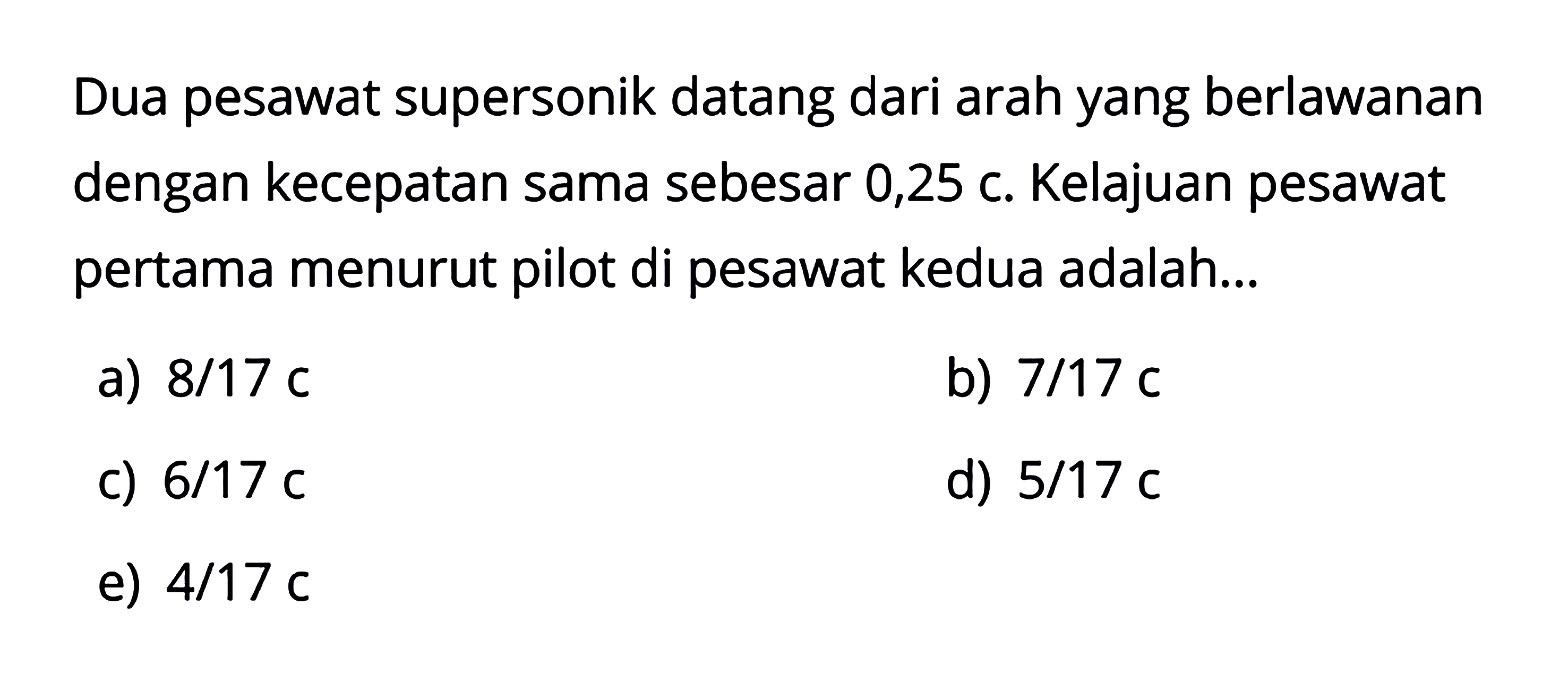 Dua pesawat supersonik datang dari arah yang berlawanan dengan kecepatan sama sebesar 0,25 c. Kelajuan pesawat pertama menurut pilot di pesawat kedua adalah...

a) 8/17 c
b) 7/17 c
c) 6/17 c
d) 5/17 c
e) 4/17 c